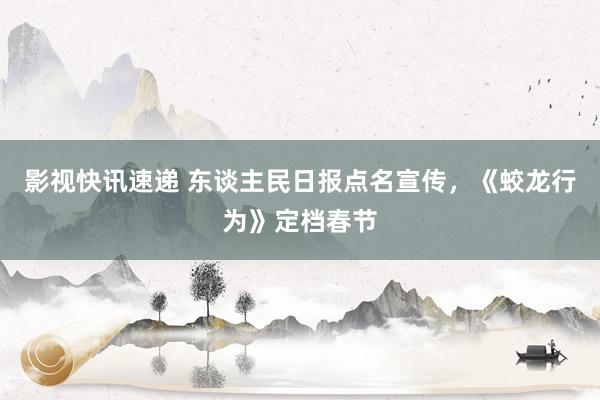 影视快讯速递 东谈主民日报点名宣传，《蛟龙行为》定档春节